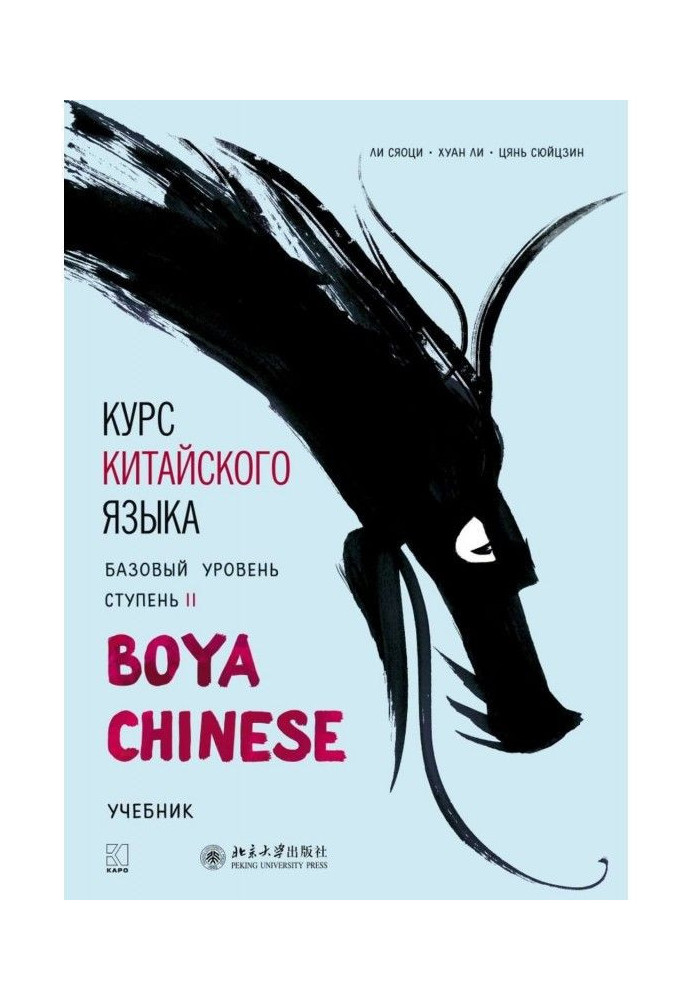 ЛИ СЯОЦИ · ХУАН ЛИ · ЦЯНЬ СЮЙЦЗИН

КУРС
КИТАЙСКОГО
ЯЗЫКА

БАЗОВЫЙ УРОВЕНЬ
СТУПЕНЬ II

BOYA
CHINESE

УЧЕБНИК

КАРО

北京大学出版社
PEKING UNIVERSITY PRESS